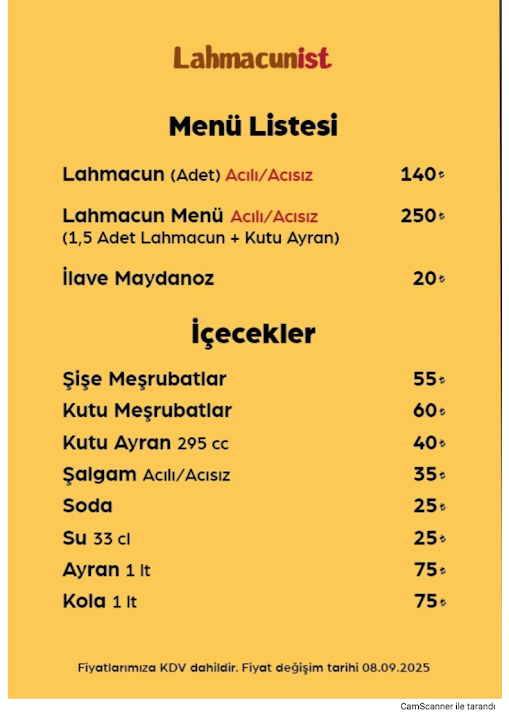 Lahmacunist

Menü Listesi

Lahmacun (Adet) Acılı/Acısız 140₺

Lahmacun Menü Acılı/Acısız 250₺
(1,5 Adet Lahmacun + Kutu Ayran)

İlave Maydanoz 20₺

İçecekler

Şişe Meşrubatlar 55₺

Kutu Meşrubatlar 60₺

Kutu Ayran 295 cc 40₺

Şalgam Acılı/Acısız 35₺

Soda 25₺

Su 33 cl 25₺

Ayran 1 lt 75₺

Kola 1 lt 75₺

Fiyatlarımıza KDV dahildir. Fiyat değişim tarihi 08.09.2025

CamScanner ile tarandı